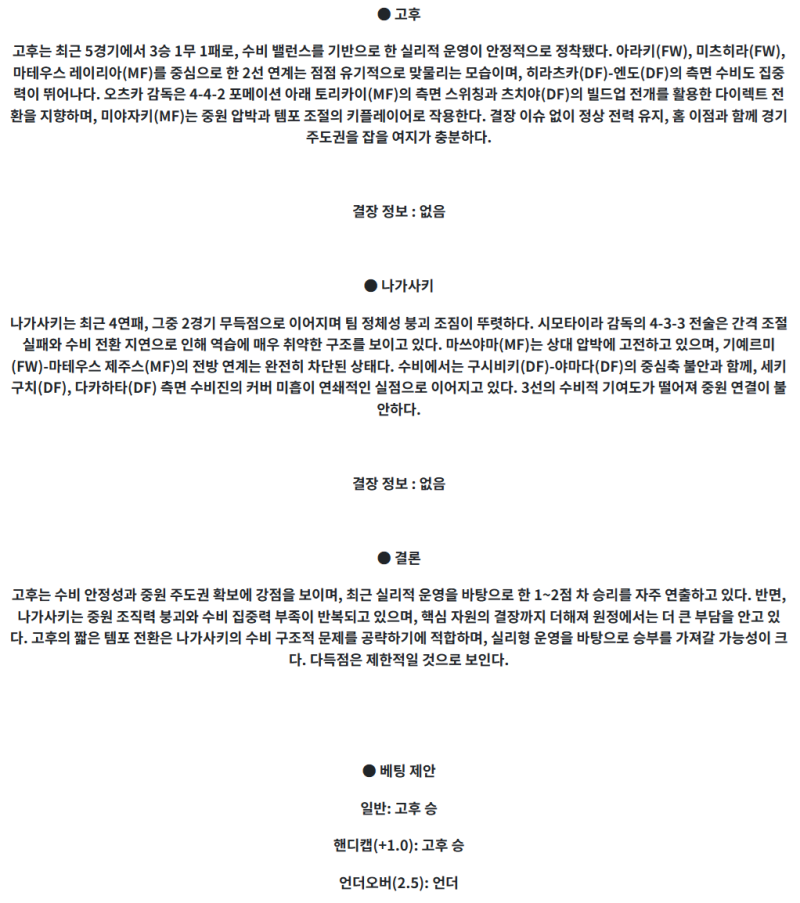 ● 고후

고후는 최근 5경기에서 3승 1무 1패로, 수비 밸런스를 기반으로 한 실리적 운영이 안정적으로 정착됐다. 아라키(FW), 미츠히라(FW), 마테우스 레이리아(MF)를 중심으로 한 2선 연계는 점점 유기적으로 맞물리는 모습이며, 히라츠카(DF)-엔도(DF)의 측면 수비도 집중력이 뛰어나다. 오츠카 감독은 4-4-2 포메이션 아래 토리카이(MF)의 측면 스위칭과 츠치야(DF)의 빌드업 전개를 활용한 다이렉트 전환을 지향하며, 미야자키(MF)는 중원 압박과 템포 조절의 키플레이어로 작용한다. 결장 이슈 없이 정상 전력 유지, 홈 이점과 함께 경기 주도권을 잡을 여지가 충분하다.

결장 정보 : 없음

● 나가사키

나가사키는 최근 4연패, 그중 2경기 무득점으로 이어지며 팀 정체성 붕괴 조짐이 뚜렷하다. 시모타이라 감독의 4-3-3 전술은 간격 조절 실패와 수비 전환 지연으로 인해 역습에 매우 취약한 구조를 보이고 있다. 마쓰야마(MF)는 상대 압박에 고전하고 있으며, 기예르미(FW)-마테우스 제주스(MF)의 전방 연계는 완전히 차단된 상태다. 수비에서는 구시비키(DF)-야마다(DF)의 중심축 불안과 함께, 세키구치(DF), 다카하타(DF) 측면 수비진의 커버 미흡이 연쇄적인 실점으로 이어지고 있다. 3선의 수비적 기여도가 떨어져 중원 연결이 불안하다.

결장 정보 : 없음

● 결론

고후는 수비 안정성과 중원 주도권 확보에 강점을 보이며, 최근 실리적 운영을 바탕으로 한 1~2점 차 승리를 자주 연출하고 있다. 반면, 나가사키는 중원 조직력 붕괴와 수비 집중력 부족이 반복되고 있으며, 핵심 자원의 결장까지 더해져 원정에서는 더 큰 부담을 안고 있다. 고후의 짧은 템포 전환은 나가사키의 수비 구조적 문제를 공략하기에 적합하며, 실리형 운영을 바탕으로 승부를 가져갈 가능성이 크다. 다득점은 제한적일 것으로 보인다.

● 베팅 제안

일반: 고후 승

핸디캡(+1.0): 고후 승

언더오버(2.5): 언더